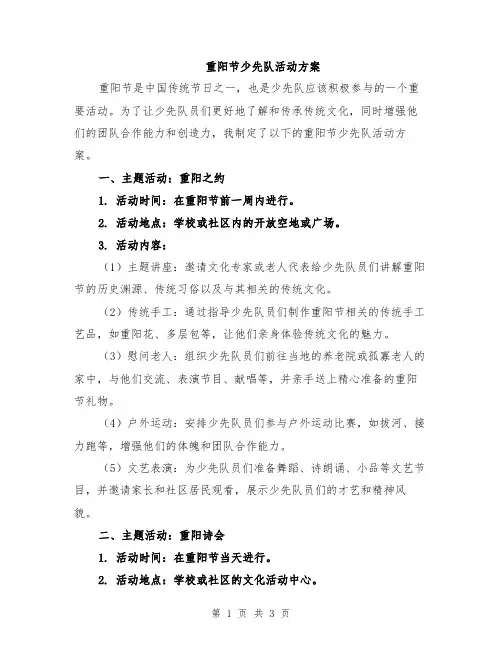 重阳节少先队活动方案

重阳节是中国传统节日之一，也是少先队应该积极参与的一个重要活动。为了让少先队员们更好地了解和传承传统文化，同时增强他们的团队合作能力和创造力，我制定了以下的重阳节少先队活动方案。

一、主题活动：重阳之约

1. 活动时间：在重阳节前一周内进行。

2. 活动地点：学校或社区内的开放空地或广场。

3. 活动内容：

（1）主题讲座：邀请文化专家或老人代表给少先队员们讲解重阳节的历史渊源、传统习俗以及与其相关的传统文化。

（2）传统手工：通过指导少先队员们制作重阳节相关的传统手工艺品，如重阳花、多层包等，让他们亲身体验传统文化的魅力。

（3）慰问老人：组织少先队员们前往当地的养老院或孤寡老人的家中，与他们交流、表演节目、献唱等，并亲手送上精心准备的重阳节礼物。

（4）户外运动：安排少先队员们参与户外运动比赛，如拔河、接力跑等，增强他们的体魄和团队合作能力。

（5）文艺表演：为少先队员们准备舞蹈、诗朗诵、小品等文艺节目，并邀请家长和社区居民观看，展示少先队员们的才艺和精神风貌。

二、主题活动：重阳诗会

1. 活动时间：在重阳节当天进行。

2. 活动地点：学校或社区的文化活动中心。

第 1 页 共 3 页